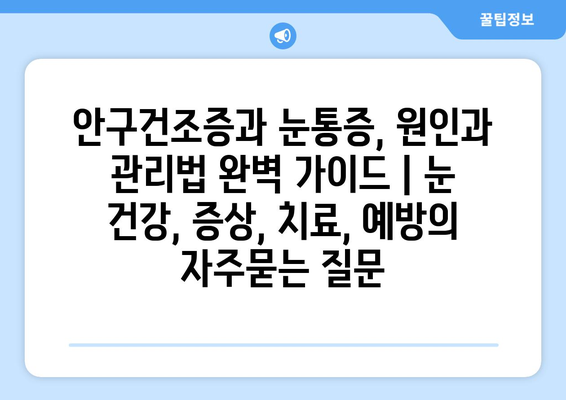 꿀팁정보

안구건조증과 눈통증, 원인과 관리법 완벽 가이드 | 눈 건강, 증상, 치료, 예방의 자주묻는 질문